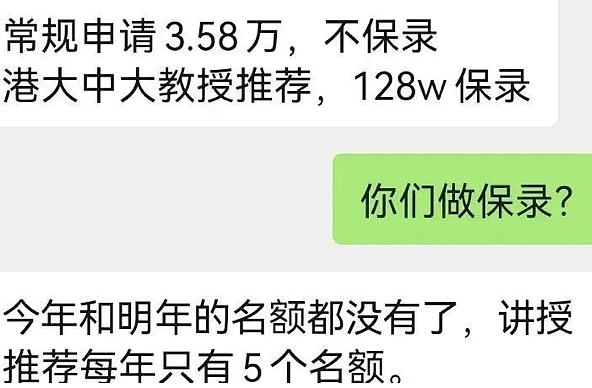 常规申请 3.58 万，不保录
港大中大教授推荐，128w 保录

你们做保录？

今年和明年的名额都没有了，讲授推荐每年只有 5 个名额。